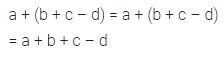 $a + (b + c - d) = a + (b + c - d)$

$= a + b + c - d$